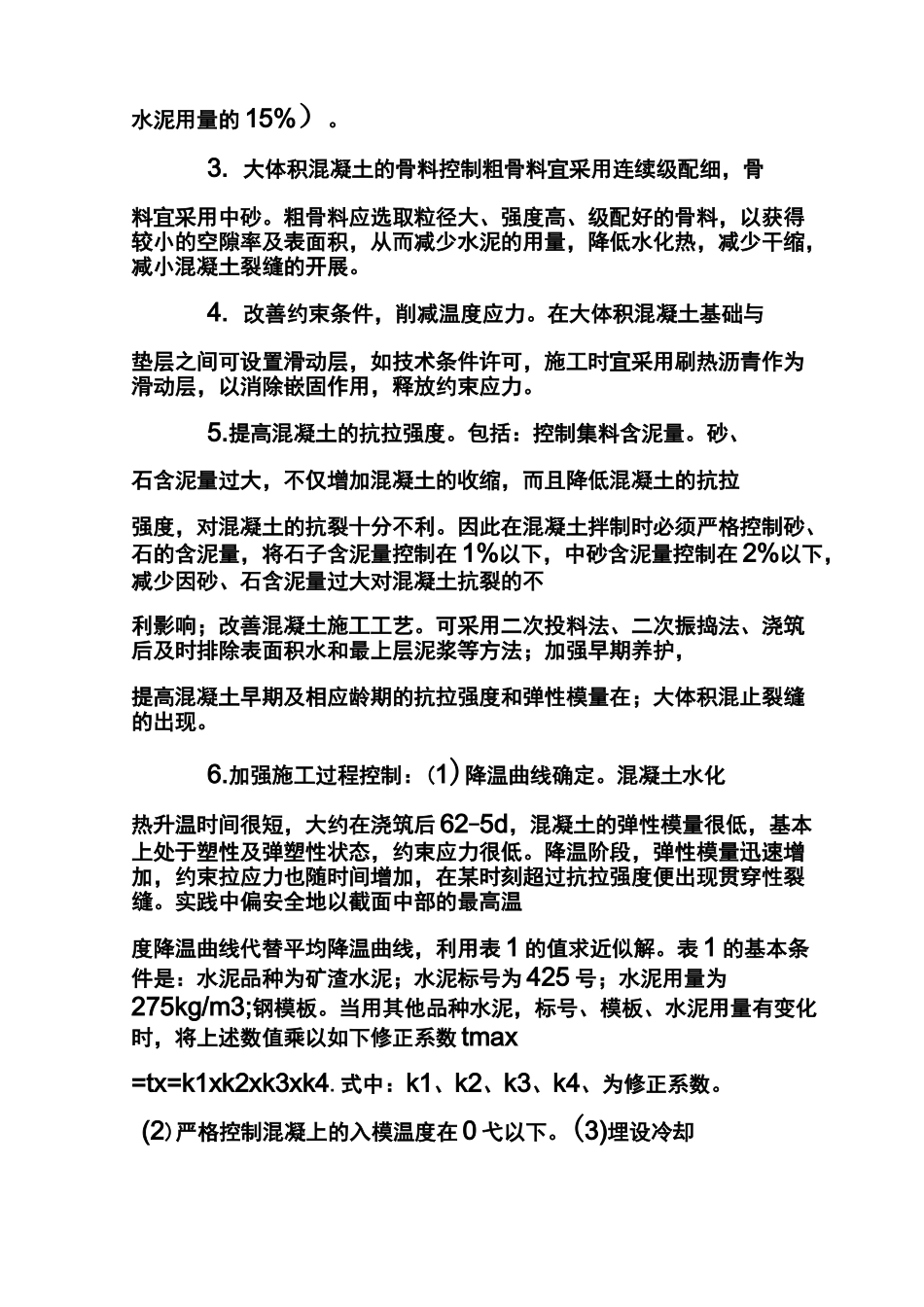 水泥用量的 15%）。

3. 大体积混凝土的骨料控制粗骨料宜采用连续级配细，骨

料宜采用中砂。粗骨料应选取粒径大、强度高、级配好的骨料，以获得较小的空隙率及表面积，从而减少水泥的用量，降低水化热，减少干缩，减小混凝土裂缝的开展。

4. 改善约束条件，削减温度应力。在大体积混凝土基础与

垫层之间可设置滑动层，如技术条件许可，施工时宜采用刷热沥青作为滑动层，以消除嵌固作用，释放约束应力。

5.提高混凝土的抗拉强度。包括：控制集料含泥量。砂、

石含泥量过大，不仅增加混凝土的收缩，而且降低混凝土的抗拉

强度，对混凝土的抗裂十分不利。因此在混凝土拌制时必须严格控制砂、石的含泥量，将石子含泥量控制在 1%以下，中砂含泥量控制在 2%以下，减少因砂、石含泥量过大对混凝土抗裂的不

利影响；改善混凝土施工工艺。可采用二次投料法、二次振捣法、浇筑后及时排除表面积水和最上层泥浆等方法；加强早期养护，

提高混凝土早期及相应龄期的抗拉强度和弹性模量在；大体积混止裂缝的出现。

6.加强施工过程控制：(1) 降温曲线确定。混凝土水化

热升温时间很短，大约在浇筑后 62-5d，混凝土的弹性模量很低，基本上处于塑性及弹塑性状态，约束应力很低。降温阶段，弹性模量迅速增加，约束拉应力也随时间增加，在某时刻超过抗拉强度便出现贯穿性裂缝。实践中偏安全地以截面中部的最高温

度降温曲线代替平均降温曲线，利用表 1 的值求近似解。表 1 的基本条件是：水泥品种为矿渣水泥；水泥标号为 425 号；水泥用量为 275kg/m3;钢模板。当用其他品种水泥，标号、模板、水泥用量有变化时，将上述数值乘以如下修正系数 tmax

=tx=k1xk2xk3xk4. 式中：k1、k2、k3、k4、为修正系数。

(2) 严格控制混凝上的入模温度在 0 弋以下。(3)埋设冷却